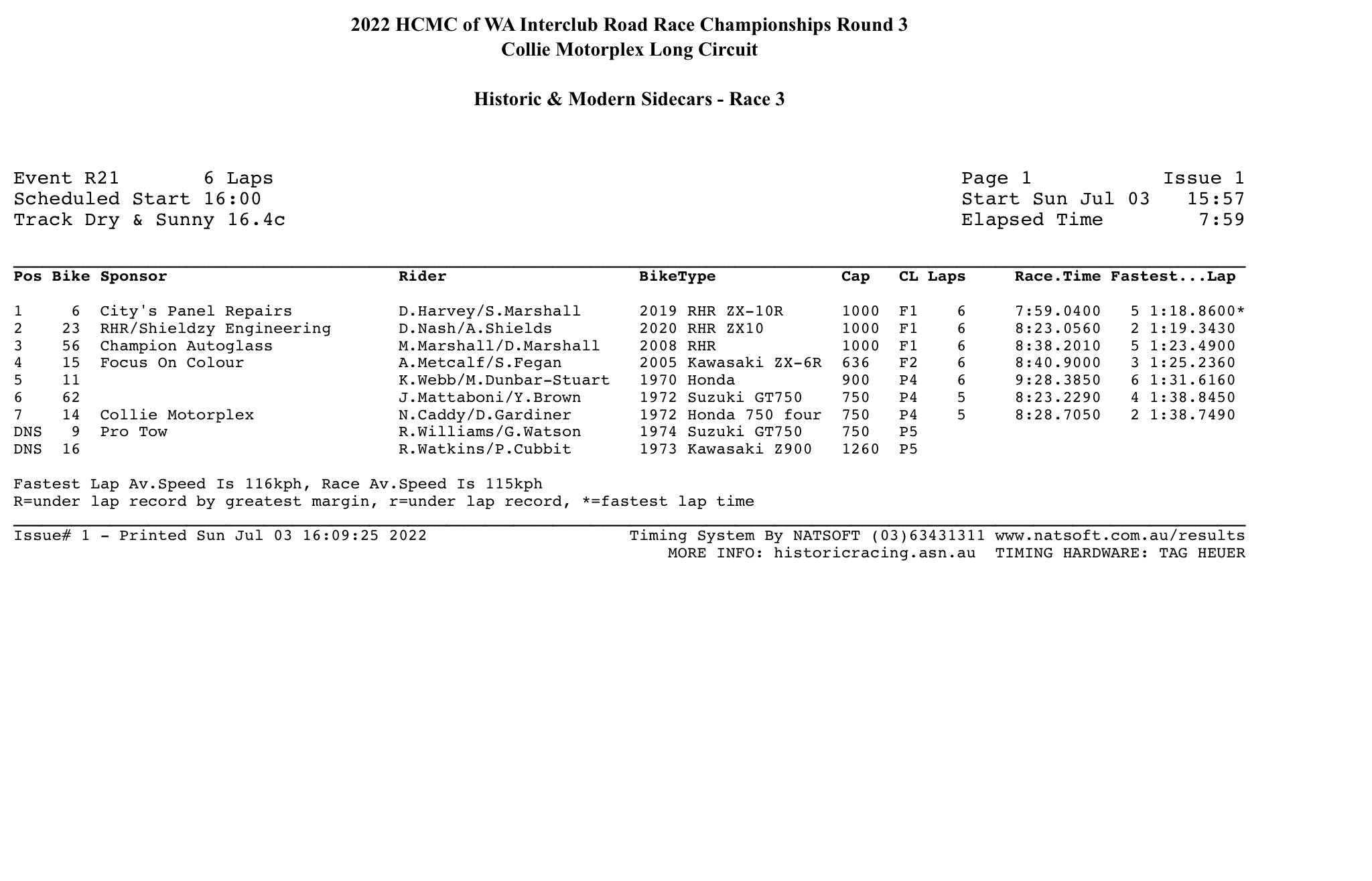 2022 HCMC of WA Interclub Road Race Championships Round 3
Collie Motorplex Long Circuit

Historic & Modern Sidecars - Race 3

Event R21 6 Laps
Scheduled Start 16:00
Track Dry & Sunny 16.4c

Page 1 Issue 1
Start Sun Jul 03 15:57
Elapsed Time 7:59

| Pos | Bike | Sponsor | Rider | BikeType | Cap | CL | Laps | Race.Time | Fastest...Lap |
|---|---|---|---|---|---|---|---|---|---|
| 1 | 6 | City's Panel Repairs | D.Harvey/S.Marshall | 2019 RHR ZX-10R | 1000 | F1 | 6 | 7:59.0400 | 5 1:18.8600* |
| 2 | 23 | RHR/Shieldzy Engineering | D.Nash/A.Shields | 2020 RHR ZX10 | 1000 | F1 | 6 | 8:23.0560 | 2 1:19.3430 |
| 3 | 56 | Champion Autoglass | M.Marshall/D.Marshall | 2008 RHR | 1000 | F1 | 6 | 8:38.2010 | 5 1:23.4900 |
| 4 | 15 | Focus On Colour | A.Metcalf/S.Fegan | 2005 Kawasaki ZX-6R | 636 | F2 | 6 | 8:40.9000 | 3 1:25.2360 |
| 5 | 11 | | K.Webb/M.Dunbar-Stuart | 1970 Honda | 900 | P4 | 6 | 9:28.3850 | 6 1:31.6160 |
| 6 | 62 | | J.Mattaboni/Y.Brown | 1972 Suzuki GT750 | 750 | P4 | 5 | 8:23.2290 | 4 1:38.8450 |
| 7 | 14 | Collie Motorplex | N.Caddy/D.Gardiner | 1972 Honda 750 four | 750 | P4 | 5 | 8:28.7050 | 2 1:38.7490 |
| DNS | 9 | Pro Tow | R.Williams/G.Watson | 1974 Suzuki GT750 | 750 | P5 | | | |
| DNS | 16 | | R.Watkins/P.Cubbit | 1973 Kawasaki Z900 | 1260 | P5 | | | |

Fastest Lap Av.Speed Is 116kph, Race Av.Speed Is 115kph
R=under lap record by greatest margin, r=under lap record, *=fastest lap time

Issue# 1 - Printed Sun Jul 03 16:09:25 2022
Timing System By NATSOFT (03)63431311 www.natsoft.com.au/results
MORE INFO: historicracing.asn.au TIMING HARDWARE: TAG HEUER